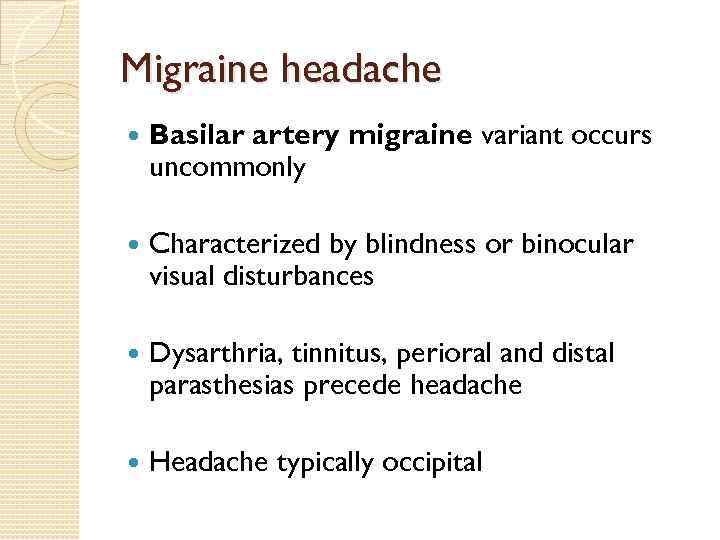 Migraine headache

• Basilar artery migraine variant occurs uncommonly

• Characterized by blindness or binocular visual disturbances

• Dysarthria, tinnitus, perioral and distal parasthesias precede headache

• Headache typically occipital